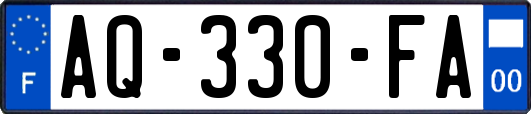 F

AQ-330-FA

00